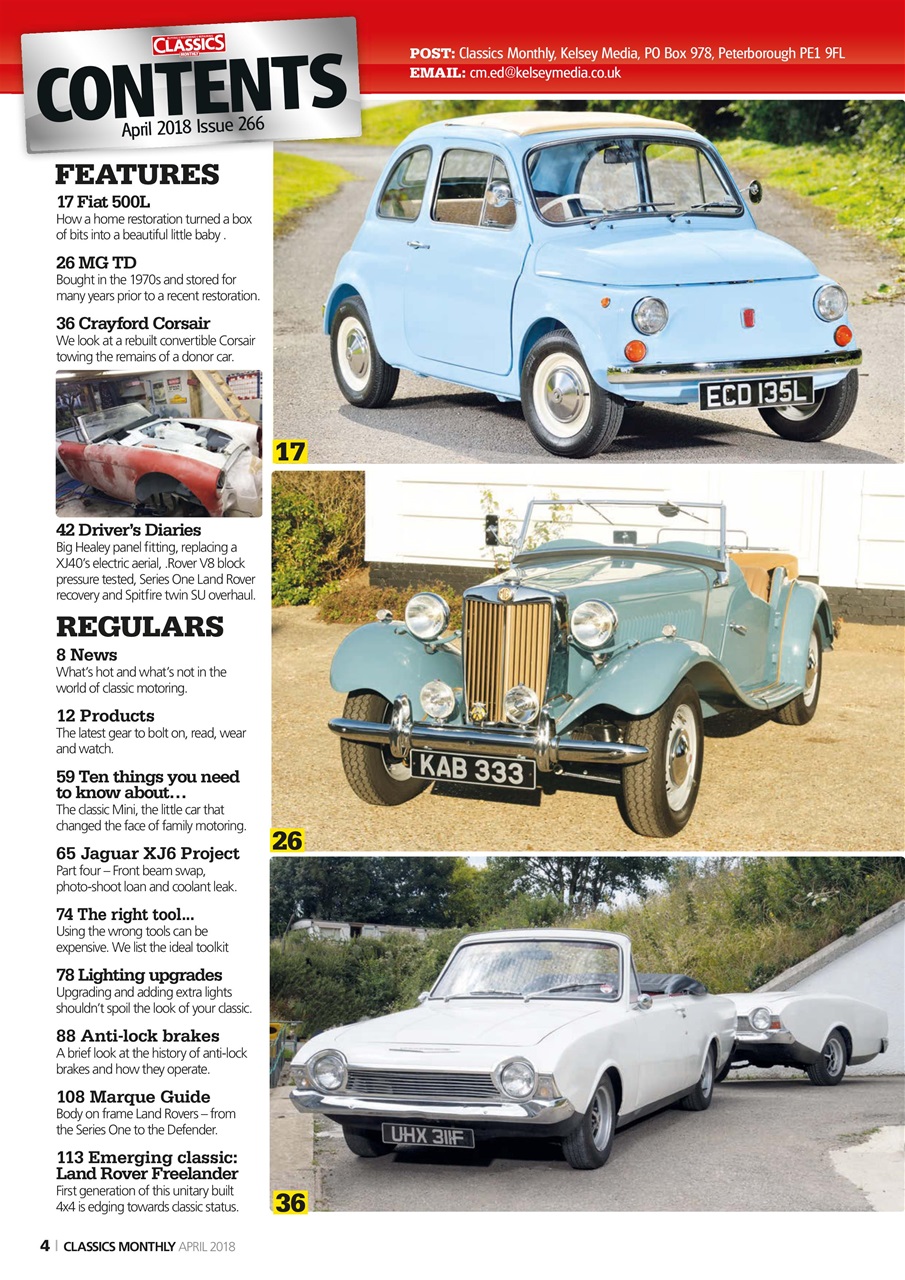 CLASSICS MONTHLY

CONTENTS
April 2018 Issue 266

POST: Classics Monthly, Kelsey Media, PO Box 978, Peterborough PE1 9FL
EMAIL: cm.ed@kelseymedia.co.uk

FEATURES

17 Fiat 500L
How a home restoration turned a box of bits into a beautiful little baby .

26 MG TD
Bought in the 1970s and stored for many years prior to a recent restoration.

36 Crayford Corsair
We look at a rebuilt convertible Corsair towing the remains of a donor car.

42 Driver's Diaries
Big Healey panel fitting, replacing a XJ40's electric aerial, .Rover V8 block pressure tested, Series One Land Rover recovery and Spitfire twin SU overhaul.

REGULARS

8 News
What's hot and what's not in the world of classic motoring.

12 Products
The latest gear to bolt on, read, wear and watch.

59 Ten things you need to know about…
The classic Mini, the little car that changed the face of family motoring.

65 Jaguar XJ6 Project
Part four – Front beam swap, photo-shoot loan and coolant leak.

74 The right tool...
Using the wrong tools can be expensive. We list the ideal toolkit

78 Lighting upgrades
Upgrading and adding extra lights shouldn't spoil the look of your classic.

88 Anti-lock brakes
A brief look at the history of anti-lock brakes and how they operate.

108 Marque Guide
Body on frame Land Rovers – from the Series One to the Defender.

113 Emerging classic: Land Rover Freelander
First generation of this unitary built 4x4 is edging towards classic status.

ECD 135L
17
KAB 333
26
UHX 311F
36

4 | CLASSICS MONTHLY APRIL 2018